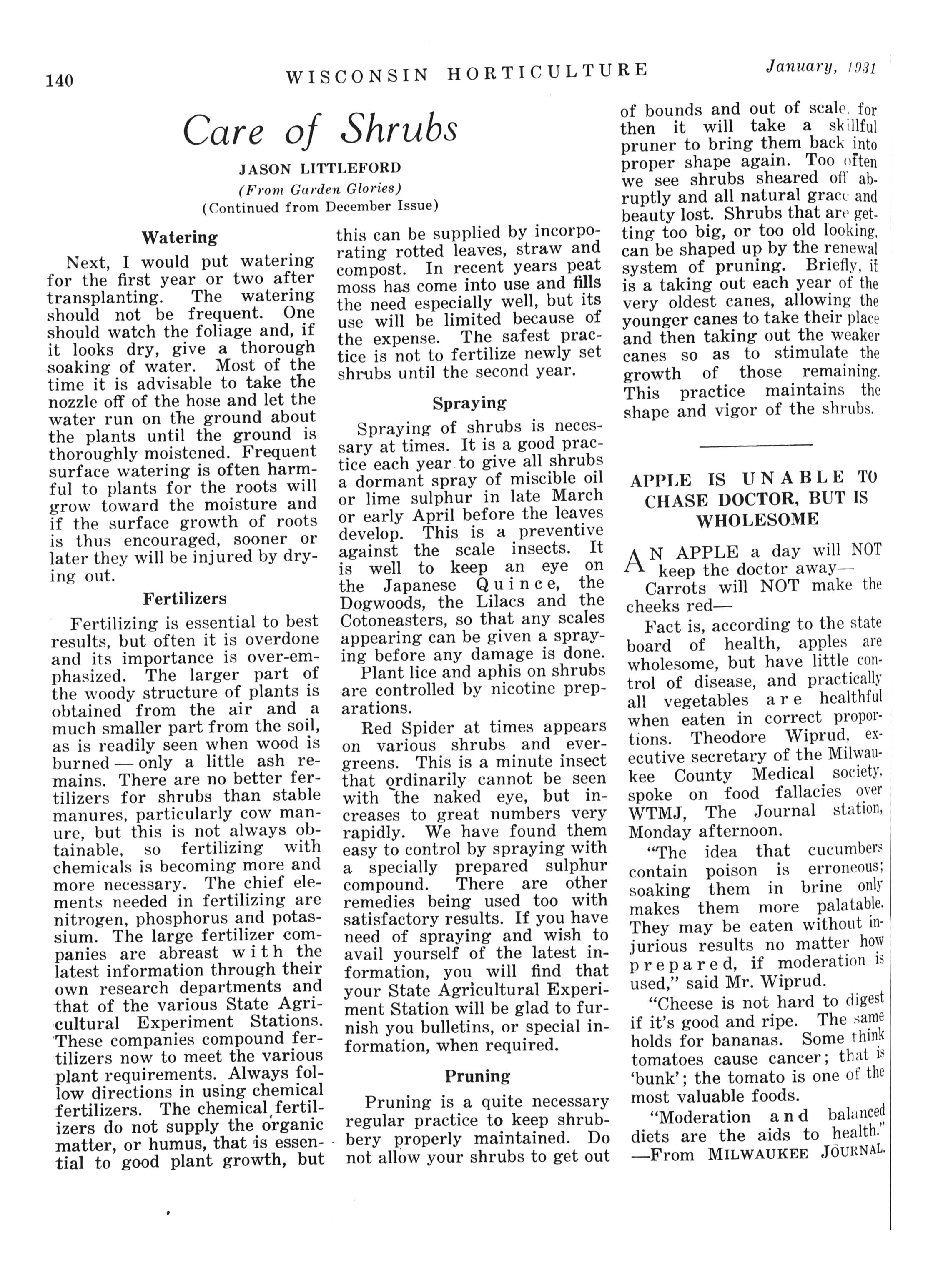 140 WISCONSIN HORTICULTURE January, 1931

Care of Shrubs

JASON LITTLEFORD

(From Garden Glories)

(Continued from December Issue)

Watering

Next, I would put watering for the first year or two after transplanting. The watering should not be frequent. One should watch the foliage and, if it looks dry, give a thorough soaking of water. Most of the time it is advisable to take the nozzle off of the hose and let the water run on the ground about the plants until the ground is thoroughly moistened. Frequent surface watering is often harmful to plants for the roots will grow toward the moisture and if the surface growth of roots is thus encouraged, sooner or later they will be injured by drying out.

Fertilizers

Fertilizing is essential to best results, but often it is overdone and its importance is over-emphasized. The larger part of the woody structure of plants is obtained from the air and a much smaller part from the soil, as is readily seen when wood is burned — only a little ash remains. There are no better fertilizers for shrubs than stable manures, particularly cow manure, but this is not always obtainable, so fertilizing with chemicals is becoming more and more necessary. The chief elements needed in fertilizing are nitrogen, phosphorus and potassium. The large fertilizer companies are abreast with the latest information through their own research departments and that of the various State Agricultural Experiment Stations. These companies compound fertilizers now to meet the various plant requirements. Always follow directions in using chemical fertilizers. The chemical fertilizers do not supply the organic matter, or humus, that is essential to good plant growth, but this can be supplied by incorporating rotted leaves, straw and compost. In recent years peat moss has come into use and fills the need especially well, but its use will be limited because of the expense. The safest practice is not to fertilize newly set shrubs until the second year.

Spraying

Spraying of shrubs is necessary at times. It is a good practice each year to give all shrubs a dormant spray of miscible oil or lime sulphur in late March or early April before the leaves develop. This is a preventive against the scale insects. It is well to keep an eye on the Japanese Quince, the Dogwoods, the Lilacs and the Cotoneasters, so that any scales appearing can be given a spraying before any damage is done.

Plant lice and aphis on shrubs are controlled by nicotine preparations.

Red Spider at times appears on various shrubs and evergreens. This is a minute insect that ordinarily cannot be seen with the naked eye, but increases to great numbers very rapidly. We have found them easy to control by spraying with a specially prepared sulphur compound. There are other remedies being used too with satisfactory results. If you have need of spraying and wish to avail yourself of the latest information, you will find that your State Agricultural Experiment Station will be glad to furnish you bulletins, or special information, when required.

Pruning

Pruning is a quite necessary regular practice to keep shrubbery properly maintained. Do not allow your shrubs to get out of bounds and out of scale, for then it will take a skillful pruner to bring them back into proper shape again. Too often we see shrubs sheared off abruptly and all natural grace and beauty lost. Shrubs that are getting too big, or too old looking, can be shaped up by the renewal system of pruning. Briefly, it is a taking out each year of the very oldest canes, allowing the younger canes to take their place and then taking out the weaker canes so as to stimulate the growth of those remaining. This practice maintains the shape and vigor of the shrubs.

APPLE IS UNABLE TO CHASE DOCTOR, BUT IS WHOLESOME

AN APPLE a day will NOT keep the doctor away—

Carrots will NOT make the cheeks red—

Fact is, according to the state board of health, apples are wholesome, but have little control of disease, and practically all vegetables are healthful when eaten in correct proportions. Theodore Wiprud, executive secretary of the Milwaukee County Medical society, spoke on food fallacies over WTMJ, The Journal station, Monday afternoon.

"The idea that cucumbers contain poison is erroneous; soaking them in brine only makes them more palatable. They may be eaten without injurious results no matter how prepared, if moderation is used," said Mr. Wiprud.

"Cheese is not hard to digest if it's good and ripe. The same holds for bananas. Some think tomatoes cause cancer; that is 'bunk'; the tomato is one of the most valuable foods.

"Moderation and balanced diets are the aids to health."
—From MILWAUKEE JOURNAL.